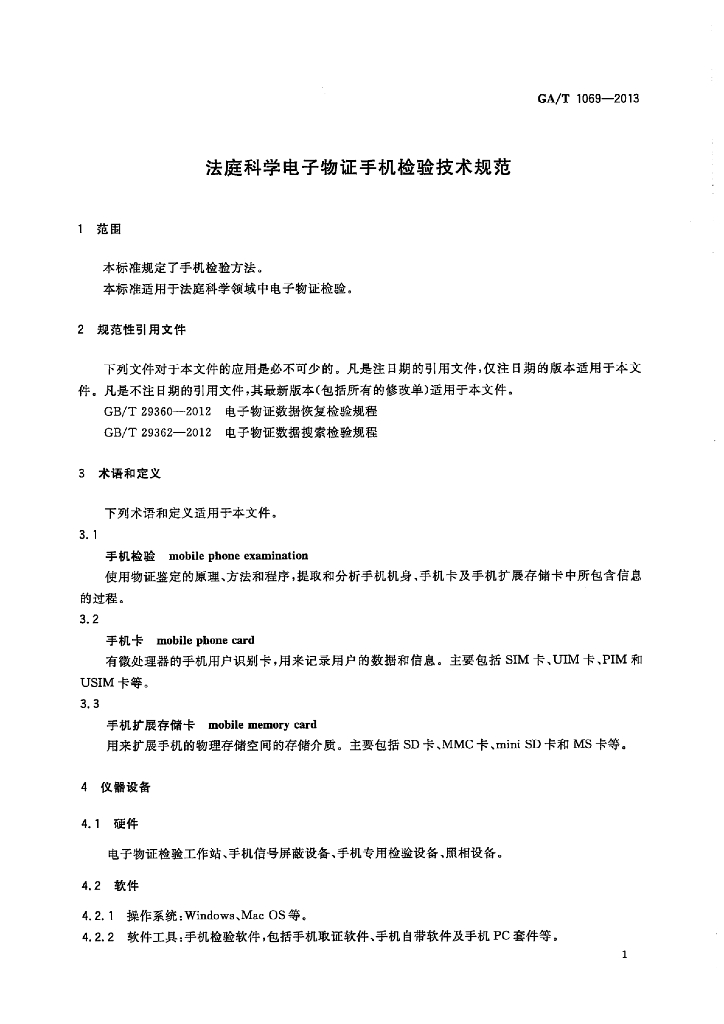 GA/T 1069—2013

法庭科学电子物证手机检验技术规范

1 范围

本标准规定了手机检验方法。

本标准适用于法庭科学领域中电子物证检验。

2 规范性引用文件

下列文件对于本文件的应用是必不可少的。凡是注日期的引用文件，仅注日期的版本适用于本文件。凡是不注日期的引用文件，其最新版本(包括所有的修改单)适用于本文件。

GB/T 29360—2012 电子物证数据恢复检验规程

GB/T 29362—2012 电子物证数据搜索检验规程

3 术语和定义

下列术语和定义适用于本文件。

3.1

手机检验 mobile phone examination

使用物证鉴定的原理、方法和程序，提取和分析手机机身、手机卡及手机扩展存储卡中所包含信息的过程。

3.2

手机卡 mobile phone card

有微处理器的手机用户识别卡，用来记录用户的数据和信息。主要包括 SIM 卡、UIM 卡、PIM 和 USIM 卡等。

3.3

手机扩展存储卡 mobile memory card

用来扩展手机的物理存储空间的存储介质。主要包括 SD 卡、MMC 卡、mini SD 卡和 MS 卡等。

4 仪器设备

4.1 硬件

电子物证检验工作站、手机信号屏蔽设备、手机专用检验设备、照相设备。

4.2 软件

4.2.1 操作系统：Windows、Mac OS 等。

4.2.2 软件工具：手机检验软件，包括手机取证软件、手机自带软件及手机 PC 套件等。

1